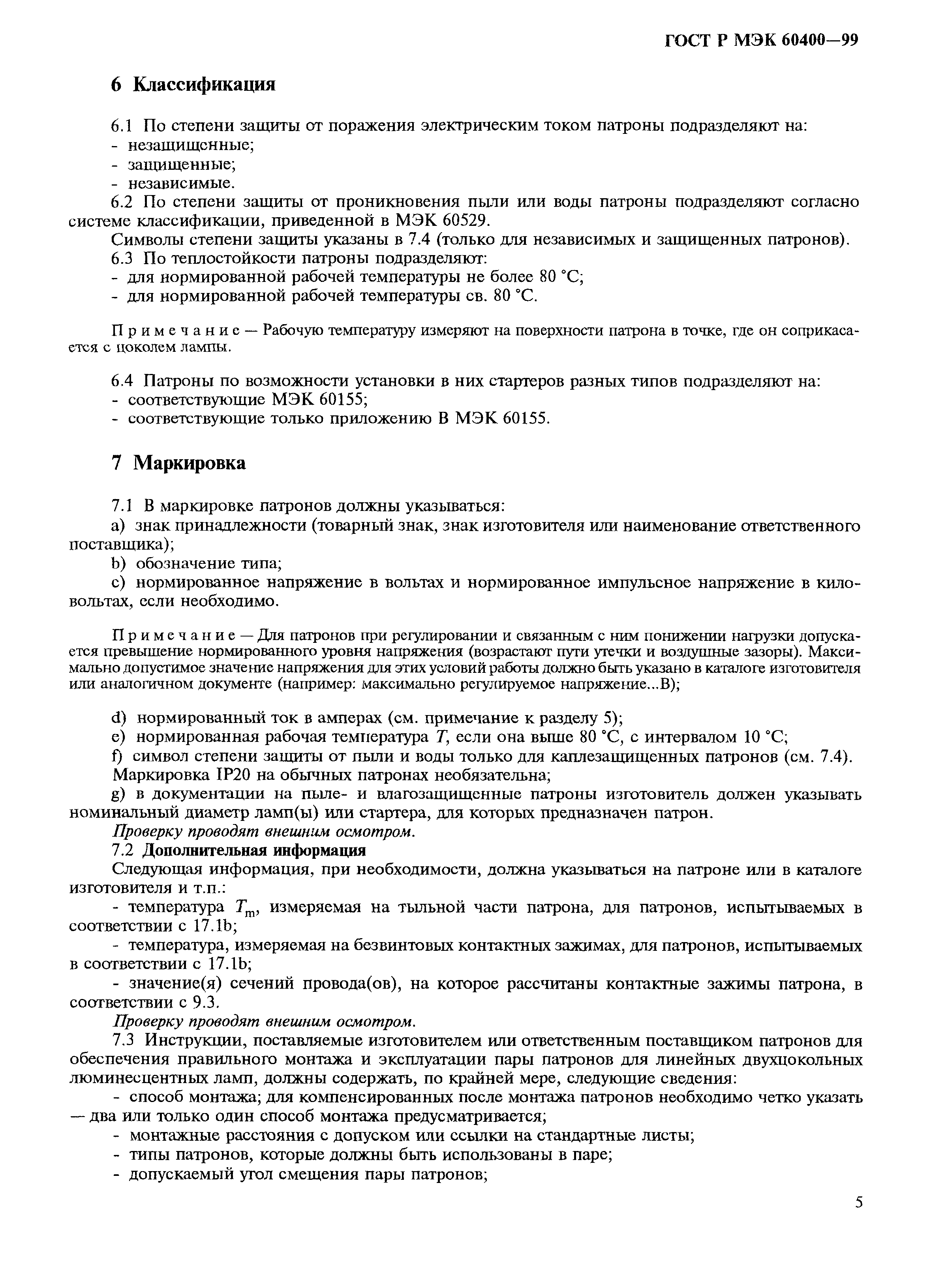 ГОСТ Р МЭК 60400—99

6 Классификация

6.1 По степени защиты от поражения электрическим током патроны подразделяют на:
- незащищенные;
- защищенные;
- независимые.

6.2 По степени защиты от проникновения пыли или воды патроны подразделяют согласно системе классификации, приведенной в МЭК 60529.

Символы степени защиты указаны в 7.4 (только для независимых и защищенных патронов).

6.3 По теплостойкости патроны подразделяют:
- для нормированной рабочей температуры не более 80 °С;
- для нормированной рабочей температуры св. 80 °С.

Примечание — Рабочую температуру измеряют на поверхности патрона в точке, где он соприкасается с цоколем лампы.

6.4 Патроны по возможности установки в них стартеров разных типов подразделяют на:
- соответствующие МЭК 60155;
- соответствующие только приложению В МЭК 60155.

7 Маркировка

7.1 В маркировке патронов должны указываться:

a) знак принадлежности (товарный знак, знак изготовителя или наименование ответственного поставщика);

b) обозначение типа;

c) нормированное напряжение в вольтах и нормированное импульсное напряжение в киловольтах, если необходимо.

Примечание — Для патронов при регулировании и связанным с ним понижении нагрузки допускается превышение нормированного уровня напряжения (возрастают пути утечки и воздушные зазоры). Максимально допустимое значение напряжения для этих условий работы должно быть указано в каталоге изготовителя или аналогичном документе (например: максимально регулируемое напряжение...В);

d) нормированный ток в амперах (см. примечание к разделу 5);

e) нормированная рабочая температура $T$, если она выше 80 °С, с интервалом 10 °С;

f) символ степени защиты от пыли и воды только для каплезащищенных патронов (см. 7.4). Маркировка IP20 на обычных патронах необязательна;

g) в документации на пыле- и влагозащищенные патроны изготовитель должен указывать номинальный диаметр ламп(ы) или стартера, для которых предназначен патрон.

Проверку проводят внешним осмотром.

7.2 Дополнительная информация

Следующая информация, при необходимости, должна указываться на патроне или в каталоге изготовителя и т.п.:

- температура $T_m$, измеряемая на тыльной части патрона, для патронов, испытываемых в соответствии с 17.1b;

- температура, измеряемая на безвинтовых контактных зажимах, для патронов, испытываемых в соответствии с 17.1b;

- значение(я) сечений провода(ов), на которое рассчитаны контактные зажимы патрона, в соответствии с 9.3.

Проверку проводят внешним осмотром.

7.3 Инструкции, поставляемые изготовителем или ответственным поставщиком патронов для обеспечения правильного монтажа и эксплуатации пары патронов для линейных двухцокольных люминесцентных ламп, должны содержать, по крайней мере, следующие сведения:

- способ монтажа; для компенсированных после монтажа патронов необходимо четко указать — два или только один способ монтажа предусматривается;
- монтажные расстояния с допуском или ссылки на стандартные листы;
- типы патронов, которые должны быть использованы в паре;
- допускаемый угол смещения пары патронов;

5